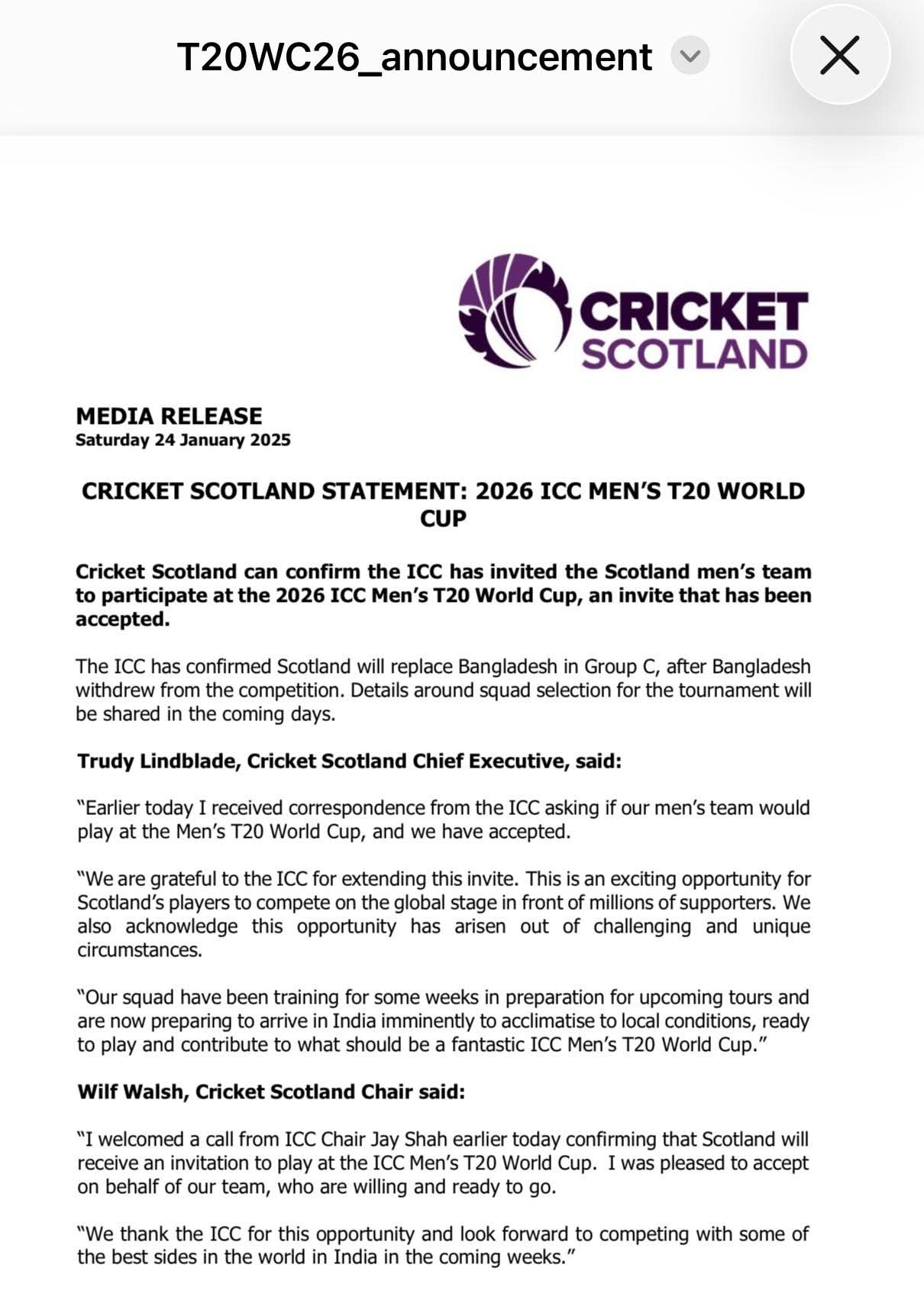 T20WC26_announcement

CRICKET SCOTLAND

MEDIA RELEASE
Saturday 24 January 2025

CRICKET SCOTLAND STATEMENT: 2026 ICC MEN'S T20 WORLD CUP

Cricket Scotland can confirm the ICC has invited the Scotland men's team to participate at the 2026 ICC Men's T20 World Cup, an invite that has been accepted.

The ICC has confirmed Scotland will replace Bangladesh in Group C, after Bangladesh withdrew from the competition. Details around squad selection for the tournament will be shared in the coming days.

Trudy Lindblade, Cricket Scotland Chief Executive, said:

"Earlier today I received correspondence from the ICC asking if our men's team would play at the Men's T20 World Cup, and we have accepted.

"We are grateful to the ICC for extending this invite. This is an exciting opportunity for Scotland's players to compete on the global stage in front of millions of supporters. We also acknowledge this opportunity has arisen out of challenging and unique circumstances.

"Our squad have been training for some weeks in preparation for upcoming tours and are now preparing to arrive in India imminently to acclimatise to local conditions, ready to play and contribute to what should be a fantastic ICC Men's T20 World Cup."

Wilf Walsh, Cricket Scotland Chair said:

"I welcomed a call from ICC Chair Jay Shah earlier today confirming that Scotland will receive an invitation to play at the ICC Men's T20 World Cup. I was pleased to accept on behalf of our team, who are willing and ready to go.

"We thank the ICC for this opportunity and look forward to competing with some of the best sides in the world in India in the coming weeks."